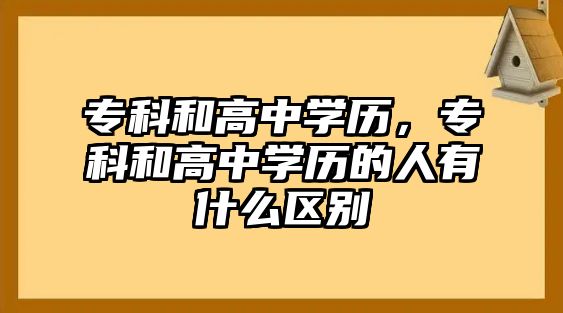 专科和高中学历，专科和高中学历的人有什么区别